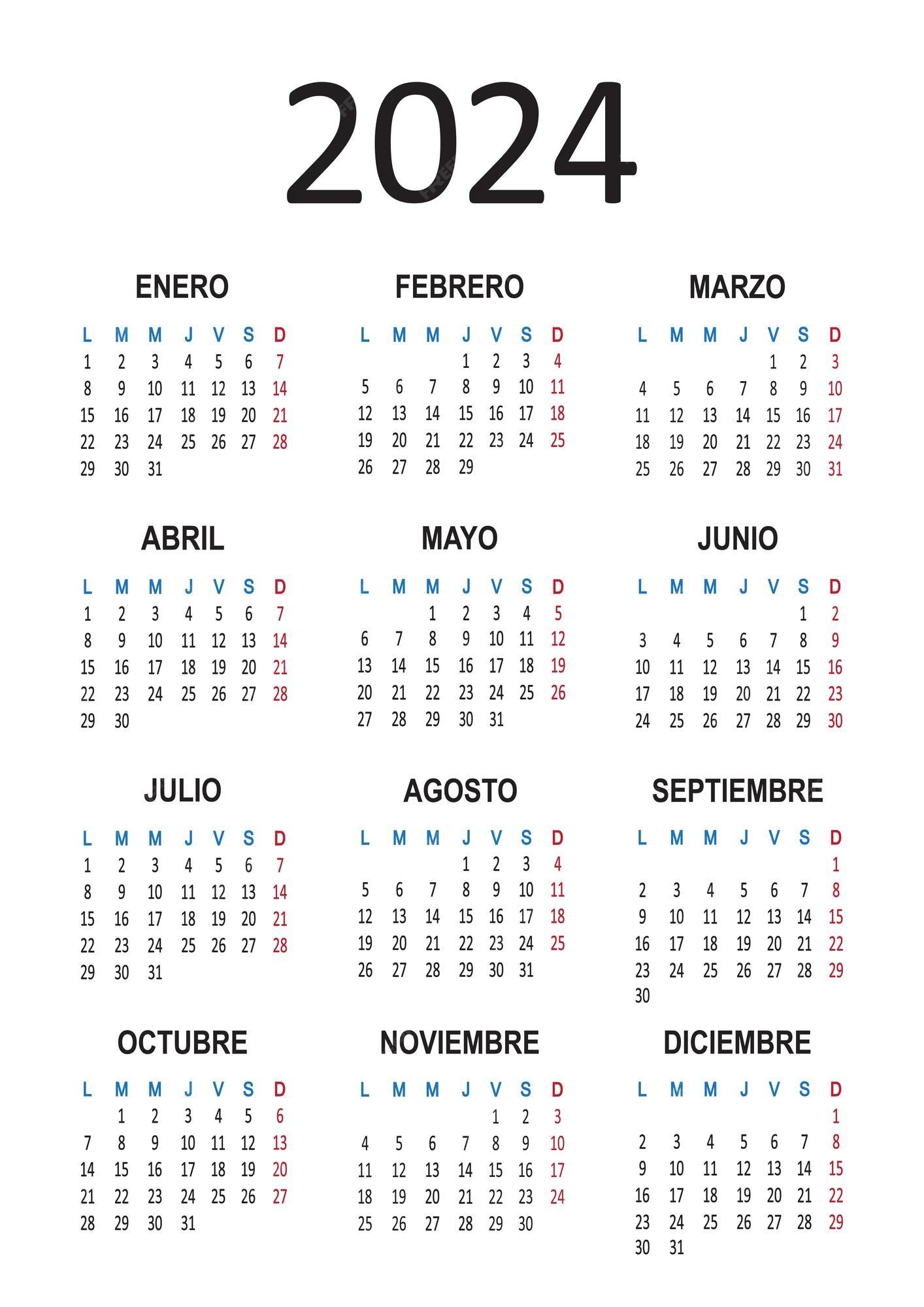 2024

ENERO

| L | M | M | J | V | S | D |
|---|---|---|---|---|---|---|
| 1 | 2 | 3 | 4 | 5 | 6 | 7 |
| 8 | 9 | 10 | 11 | 12 | 13 | 14 |
| 15 | 16 | 17 | 18 | 19 | 20 | 21 |
| 22 | 23 | 24 | 25 | 26 | 27 | 28 |
| 29 | 30 | 31 | | | | |

FEBRERO

| L | M | M | J | V | S | D |
|---|---|---|---|---|---|---|
| | | | 1 | 2 | 3 | 4 |
| 5 | 6 | 7 | 8 | 9 | 10 | 11 |
| 12 | 13 | 14 | 15 | 16 | 17 | 18 |
| 19 | 20 | 21 | 22 | 23 | 24 | 25 |
| 26 | 27 | 28 | 29 | | | |

MARZO

| L | M | M | J | V | S | D |
|---|---|---|---|---|---|---|
| | | | | 1 | 2 | 3 |
| 4 | 5 | 6 | 7 | 8 | 9 | 10 |
| 11 | 12 | 13 | 14 | 15 | 16 | 17 |
| 18 | 19 | 20 | 21 | 22 | 23 | 24 |
| 25 | 26 | 27 | 28 | 29 | 30 | 31 |

ABRIL

| L | M | M | J | V | S | D |
|---|---|---|---|---|---|---|
| 1 | 2 | 3 | 4 | 5 | 6 | 7 |
| 8 | 9 | 10 | 11 | 12 | 13 | 14 |
| 15 | 16 | 17 | 18 | 19 | 20 | 21 |
| 22 | 23 | 24 | 25 | 26 | 27 | 28 |
| 29 | 30 | | | | | |

MAYO

| L | M | M | J | V | S | D |
|---|---|---|---|---|---|---|
| | | 1 | 2 | 3 | 4 | 5 |
| 6 | 7 | 8 | 9 | 10 | 11 | 12 |
| 13 | 14 | 15 | 16 | 17 | 18 | 19 |
| 20 | 21 | 22 | 23 | 24 | 25 | 26 |
| 27 | 28 | 29 | 30 | 31 | | |

JUNIO

| L | M | M | J | V | S | D |
|---|---|---|---|---|---|---|
| | | | | | 1 | 2 |
| 3 | 4 | 5 | 6 | 7 | 8 | 9 |
| 10 | 11 | 12 | 13 | 14 | 15 | 16 |
| 17 | 18 | 19 | 20 | 21 | 22 | 23 |
| 24 | 25 | 26 | 27 | 28 | 29 | 30 |

JULIO

| L | M | M | J | V | S | D |
|---|---|---|---|---|---|---|
| 1 | 2 | 3 | 4 | 5 | 6 | 7 |
| 8 | 9 | 10 | 11 | 12 | 13 | 14 |
| 15 | 16 | 17 | 18 | 19 | 20 | 21 |
| 22 | 23 | 24 | 25 | 26 | 27 | 28 |
| 29 | 30 | 31 | | | | |

AGOSTO

| L | M | M | J | V | S | D |
|---|---|---|---|---|---|---|
| | | | 1 | 2 | 3 | 4 |
| 5 | 6 | 7 | 8 | 9 | 10 | 11 |
| 12 | 13 | 14 | 15 | 16 | 17 | 18 |
| 19 | 20 | 21 | 22 | 23 | 24 | 25 |
| 26 | 27 | 28 | 29 | 30 | 31 | |

SEPTIEMBRE

| L | M | M | J | V | S | D |
|---|---|---|---|---|---|---|
| | | | | | | 1 |
| 2 | 3 | 4 | 5 | 6 | 7 | 8 |
| 9 | 10 | 11 | 12 | 13 | 14 | 15 |
| 16 | 17 | 18 | 19 | 20 | 21 | 22 |
| 23 | 24 | 25 | 26 | 27 | 28 | 29 |
| 30 | | | | | | |

OCTUBRE

| L | M | M | J | V | S | D |
|---|---|---|---|---|---|---|
| | 1 | 2 | 3 | 4 | 5 | 6 |
| 7 | 8 | 9 | 10 | 11 | 12 | 13 |
| 14 | 15 | 16 | 17 | 18 | 19 | 20 |
| 21 | 22 | 23 | 24 | 25 | 26 | 27 |
| 28 | 29 | 30 | 31 | | | |

NOVIEMBRE

| L | M | M | J | V | S | D |
|---|---|---|---|---|---|---|
| | | | | 1 | 2 | 3 |
| 4 | 5 | 6 | 7 | 8 | 9 | 10 |
| 11 | 12 | 13 | 14 | 15 | 16 | 17 |
| 18 | 19 | 20 | 21 | 22 | 23 | 24 |
| 25 | 26 | 27 | 28 | 29 | 30 | |

DICIEMBRE

| L | M | M | J | V | S | D |
|---|---|---|---|---|---|---|
| | | | | | | 1 |
| 2 | 3 | 4 | 5 | 6 | 7 | 8 |
| 9 | 10 | 11 | 12 | 13 | 14 | 15 |
| 16 | 17 | 18 | 19 | 20 | 21 | 22 |
| 23 | 24 | 25 | 26 | 27 | 28 | 29 |
| 30 | 31 | | | | | |